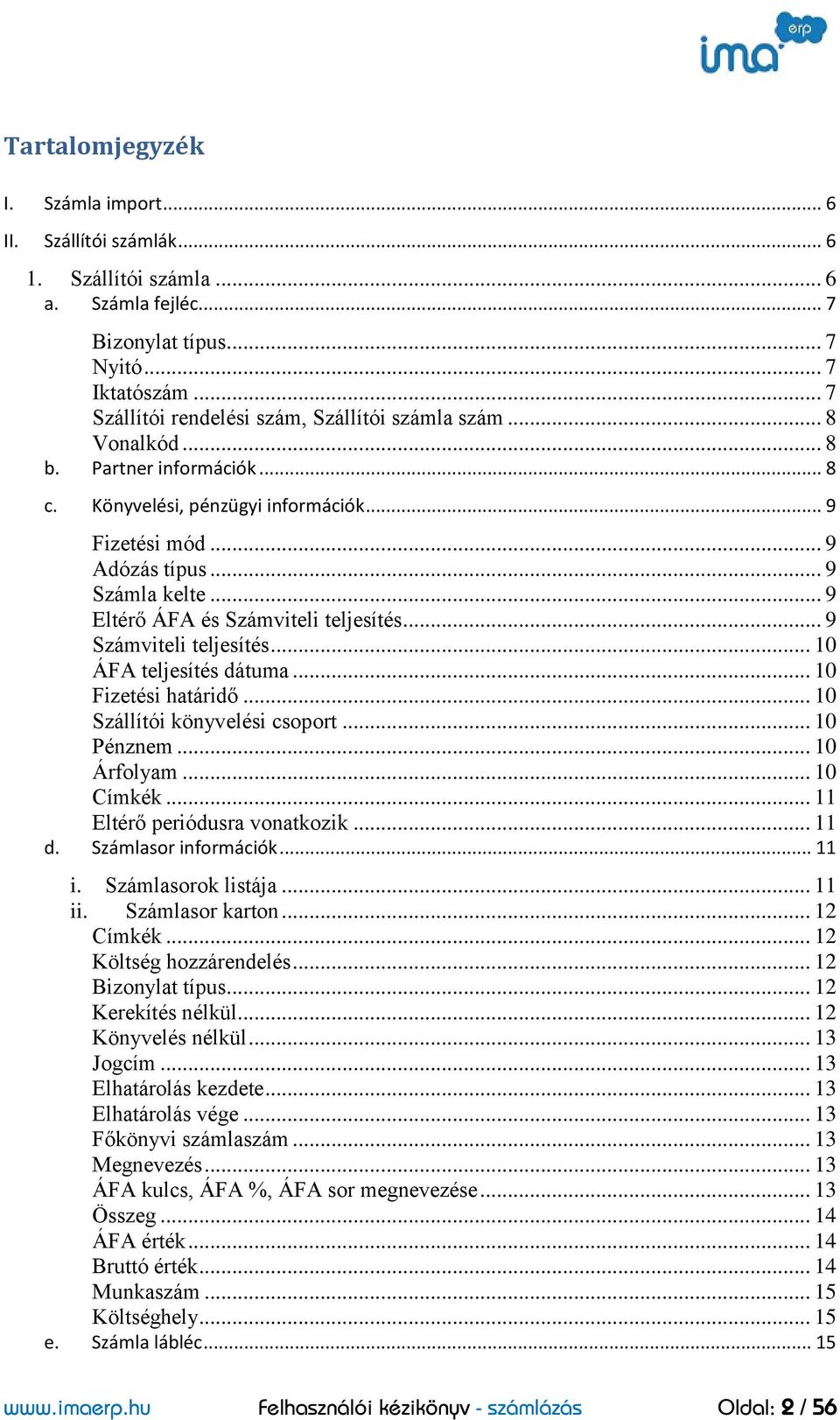 ima erp

Tartalomjegyzék

I. Számla import ... 6
II. Szállítói számlák ... 6
1. Szállítói számla ... 6
a. Számla fejléc ... 7
Bizonylat típus ... 7
Nyitó ... 7
Iktatószám ... 7
Szállítói rendelési szám, Szállítói számla szám ... 8
Vonalkód ... 8
b. Partner információk ... 8
c. Könyvelési, pénzügyi információk ... 9
Fizetési mód ... 9
Adózás típus ... 9
Számla kelte ... 9
Eltérő ÁFA és Számviteli teljesítés ... 9
Számviteli teljesítés ... 10
ÁFA teljesítés dátuma ... 10
Fizetési határidő ... 10
Szállítói könyvelési csoport ... 10
Pénznem ... 10
Árfolyam ... 10
Címkék ... 11
Eltérő periódusra vonatkozik ... 11
d. Számlasor információk ... 11
i. Számlasorok listája ... 11
ii. Számlasor karton ... 12
Címkék ... 12
Költség hozzárendelés ... 12
Bizonylat típus ... 12
Kerekítés nélkül ... 12
Könyvelés nélkül ... 13
Jogcím ... 13
Elhatárolás kezdete ... 13
Elhatárolás vége ... 13
Főkönyvi számlaszám ... 13
Megnevezés ... 13
ÁFA kulcs, ÁFA %, ÁFA sor megnevezése ... 13
Összeg ... 14
ÁFA érték ... 14
Bruttó érték ... 14
Munkaszám ... 15
Költséghely ... 15
e. Számla lábléc ... 15

www.imaerp.hu Felhasználói kézikönyv - számlázás Oldal: 2 / 56